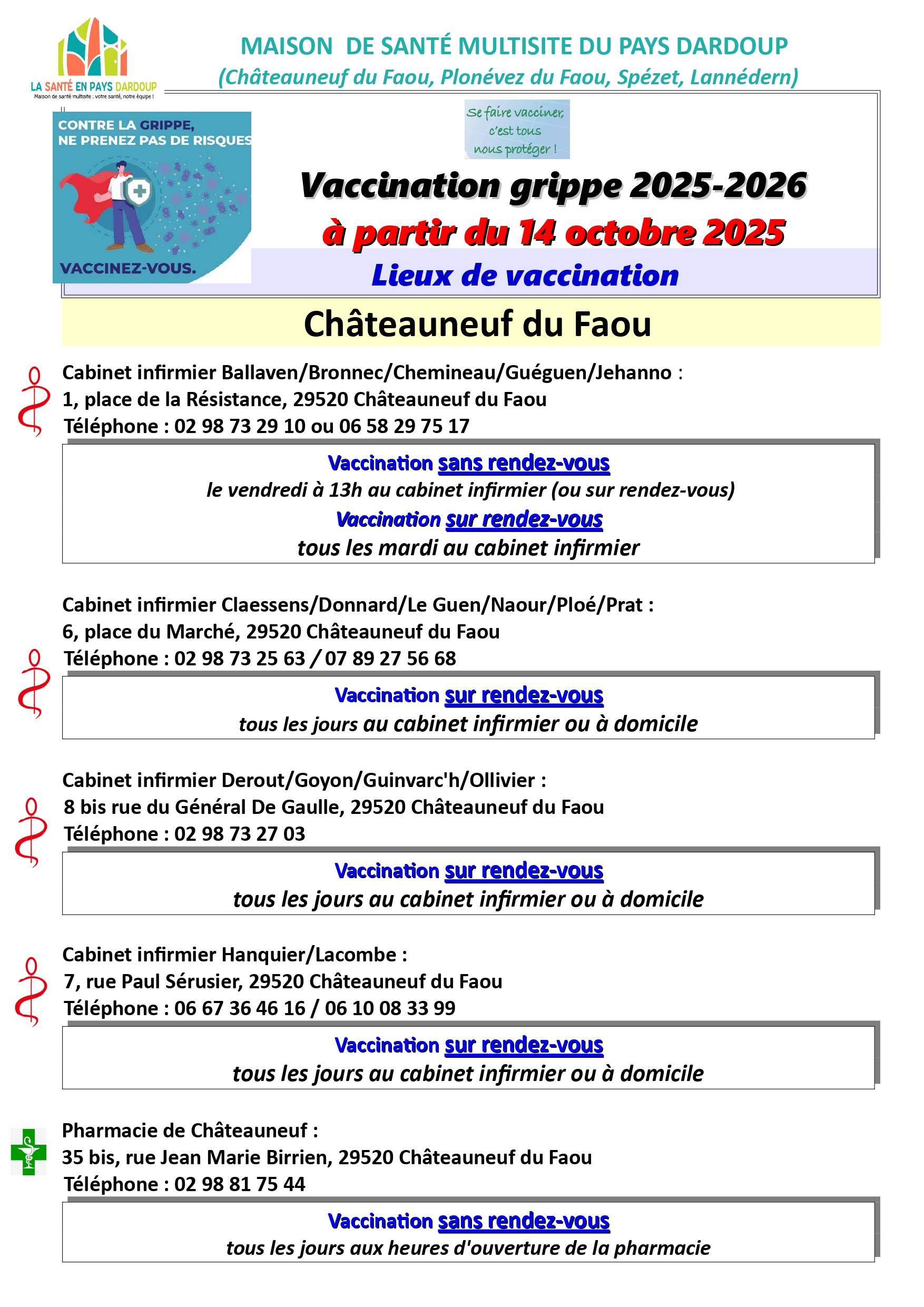 LA SANTÉ EN PAYS DARDOUP
Maison de santé multisite : votre santé, notre équipe !

MAISON DE SANTÉ MULTISITE DU PAYS DARDOUP
(Châteauneuf du Faou, Plonévez du Faou, Spézet, Lannédern)

CONTRE LA GRIPPE, NE PRENEZ PAS DE RISQUES
VACCINEZ-VOUS.

Se faire vacciner, c'est tous nous protéger !

Vaccination grippe 2025-2026
à partir du 14 octobre 2025
Lieux de vaccination

Châteauneuf du Faou

Cabinet infirmier Ballaven/Bronnec/Chemineau/Guéguen/Jehanno :
1, place de la Résistance, 29520 Châteauneuf du Faou
Téléphone : 02 98 73 29 10 ou 06 58 29 75 17

Vaccination sans rendez-vous
le vendredi à 13h au cabinet infirmier (ou sur rendez-vous)
Vaccination sur rendez-vous
tous les mardi au cabinet infirmier

Cabinet infirmier Claessens/Donnard/Le Guen/Naour/Ploé/Prat :
6, place du Marché, 29520 Châteauneuf du Faou
Téléphone : 02 98 73 25 63 / 07 89 27 56 68

Vaccination sur rendez-vous
tous les jours au cabinet infirmier ou à domicile

Cabinet infirmier Derout/Goyon/Guinvarc'h/Ollivier :
8 bis rue du Général De Gaulle, 29520 Châteauneuf du Faou
Téléphone : 02 98 73 27 03

Vaccination sur rendez-vous
tous les jours au cabinet infirmier ou à domicile

Cabinet infirmier Hanquier/Lacombe :
7, rue Paul Sérusier, 29520 Châteauneuf du Faou
Téléphone : 06 67 36 46 16 / 06 10 08 33 99

Vaccination sur rendez-vous
tous les jours au cabinet infirmier ou à domicile

Pharmacie de Châteauneuf :
35 bis, rue Jean Marie Birrien, 29520 Châteauneuf du Faou
Téléphone : 02 98 81 75 44

Vaccination sans rendez-vous
tous les jours aux heures d'ouverture de la pharmacie